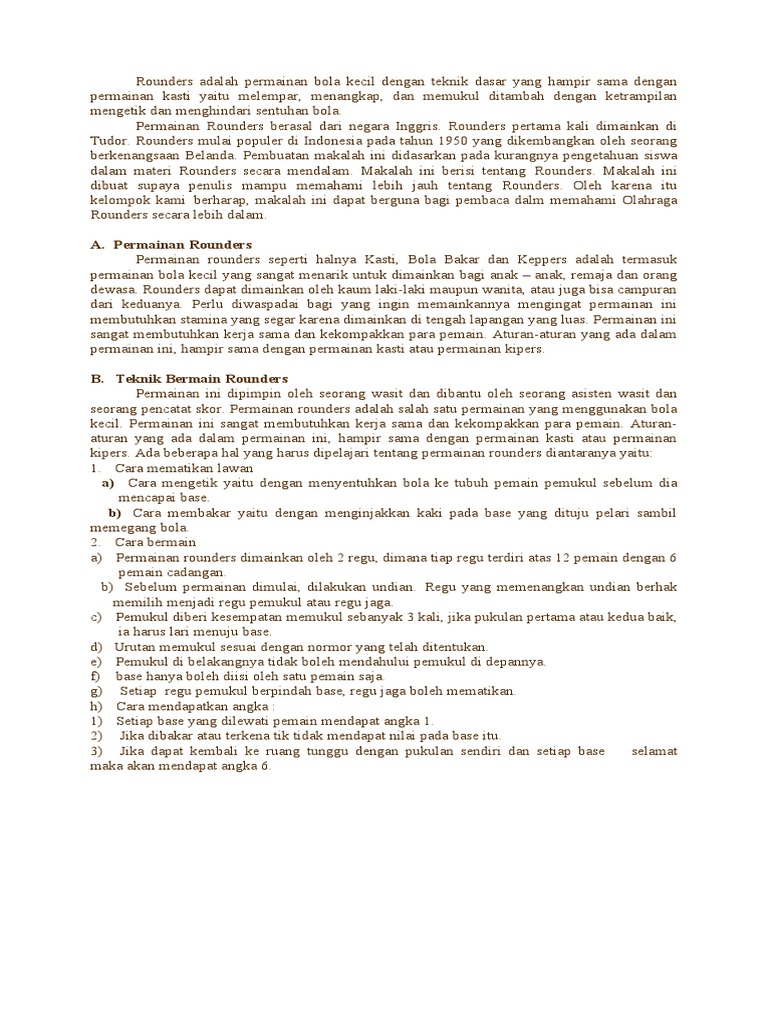 Rounders adalah permainan bola kecil dengan teknik dasar yang hampir sama dengan permainan kasti yaitu melempar, menangkap, dan memukul ditambah dengan ketrampilan mengetik dan menghindari sentuhan bola.

Permainan Rounders berasal dari negara Inggris. Rounders pertama kali dimainkan di Tudor. Rounders mulai populer di Indonesia pada tahun 1950 yang dikembangkan oleh seorang berkenangsaan Belanda. Pembuatan makalah ini didasarkan pada kurangnya pengetahuan siswa dalam materi Rounders secara mendalam. Makalah ini berisi tentang Rounders. Makalah ini dibuat supaya penulis mampu memahami lebih jauh tentang Rounders. Oleh karena itu kelompok kami berharap, makalah ini dapat berguna bagi pembaca dalm memahami Olahraga Rounders secara lebih dalam.

A. Permainan Rounders

Permainan rounders seperti halnya Kasti, Bola Bakar dan Keppers adalah termasuk permainan bola kecil yang sangat menarik untuk dimainkan bagi anak – anak, remaja dan orang dewasa. Rounders dapat dimainkan oleh kaum laki-laki maupun wanita, atau juga bisa campuran dari keduanya. Perlu diwaspadai bagi yang ingin memainkannya mengingat permainan ini membutuhkan stamina yang segar karena dimainkan di tengah lapangan yang luas. Permainan ini sangat membutuhkan kerja sama dan kekompakkan para pemain. Aturan-aturan yang ada dalam permainan ini, hampir sama dengan permainan kasti atau permainan kipers.

B. Teknik Bermain Rounders

Permainan ini dipimpin oleh seorang wasit dan dibantu oleh seorang asisten wasit dan seorang pencatat skor. Permainan rounders adalah salah satu permainan yang menggunakan bola kecil. Permainan ini sangat membutuhkan kerja sama dan kekompakkan para pemain. Aturan-aturan yang ada dalam permainan ini, hampir sama dengan permainan kasti atau permainan kipers. Ada beberapa hal yang harus dipelajari tentang permainan rounders diantaranya yaitu:
1. Cara mematikan lawan
a) Cara mengetik yaitu dengan menyentuhkan bola ke tubuh pemain pemukul sebelum dia mencapai base.
b) Cara membakar yaitu dengan menginjakkan kaki pada base yang dituju pelari sambil memegang bola.
2. Cara bermain
a) Permainan rounders dimainkan oleh 2 regu, dimana tiap regu terdiri atas 12 pemain dengan 6 pemain cadangan.
b) Sebelum permainan dimulai, dilakukan undian. Regu yang memenangkan undian berhak memilih menjadi regu pemukul atau regu jaga.
c) Pemukul diberi kesempatan memukul sebanyak 3 kali, jika pukulan pertama atau kedua baik, ia harus lari menuju base.
d) Urutan memukul sesuai dengan normor yang telah ditentukan.
e) Pemukul di belakangnya tidak boleh mendahului pemukul di depannya.
f) base hanya boleh diisi oleh satu pemain saja.
g) Setiap regu pemukul berpindah base, regu jaga boleh mematikan.
h) Cara mendapatkan angka :
1) Setiap base yang dilewati pemain mendapat angka 1.
2) Jika dibakar atau terkena tik tidak mendapat nilai pada base itu.
3) Jika dapat kembali ke ruang tunggu dengan pukulan sendiri dan setiap base selamat maka akan mendapat angka 6.